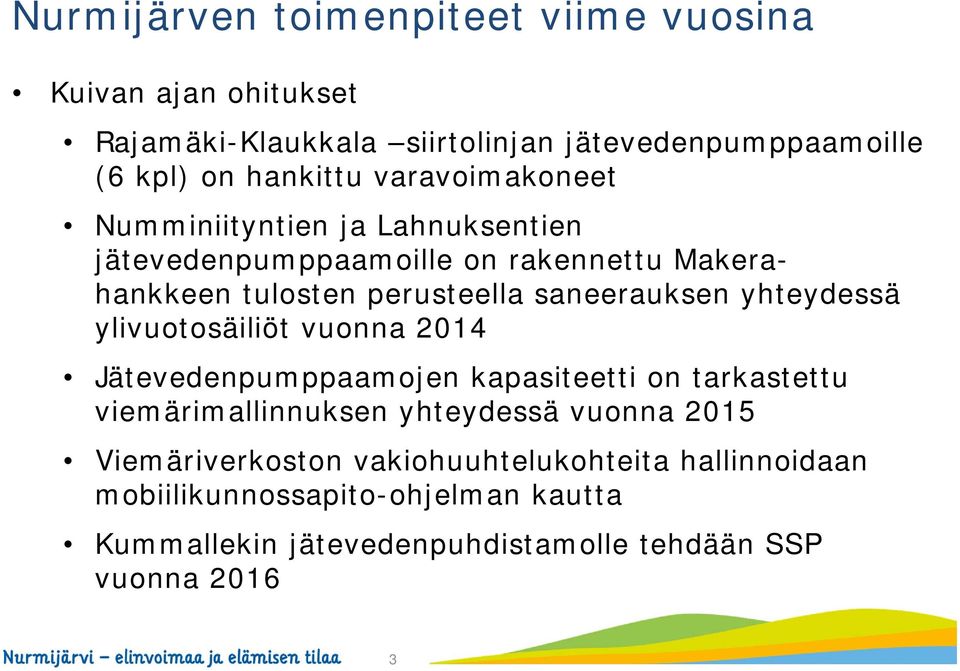 Nurmijärven toimenpiteet viime vuosina

• Kuivan ajan ohitukset

• Rajamäki-Klaukkala –siirtolinjan jätevedenpumppaamoille (6 kpl) on hankittu varavoimakoneet

• Numminiityntien ja Lahnuksentien jätevedenpumppaamoille on rakennettu Makera-hankkeen tulosten perusteella saneerauksen yhteydessä ylivuotosäiliöt vuonna 2014

• Jätevedenpumppaamojen kapasiteetti on tarkastettu viemärimallinnuksen yhteydessä vuonna 2015

• Viemäriverkoston vakiohuuhtelukohteita hallinnoidaan mobiilikunnossapito-ohjelman kautta

• Kummallekin jätevedenpuhdistamolle tehdään SSP vuonna 2016

Nurmijärvi – elinvoimaa ja elämisen tilaa

3